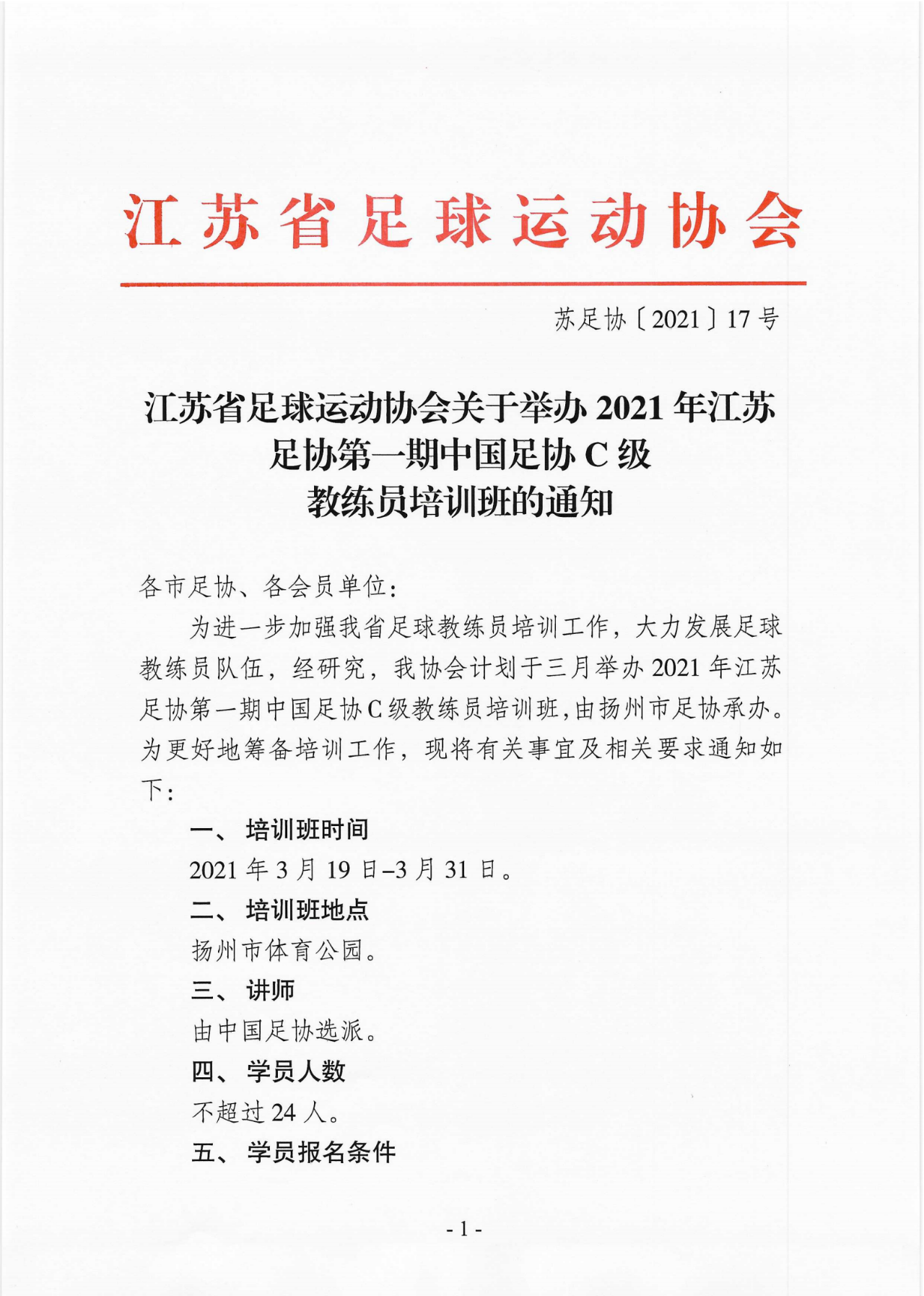 江苏省足球运动协会

苏足协〔2021〕17号

江苏省足球运动协会关于举办2021年江苏足协第一期中国足协C级教练员培训班的通知

各市足协、各会员单位：

为进一步加强我省足球教练员培训工作，大力发展足球教练员队伍，经研究，我协会计划于三月举办2021年江苏足协第一期中国足协C级教练员培训班，由扬州市足协承办。为更好地筹备培训工作，现将有关事宜及相关要求通知如下：

一、培训班时间

2021年3月19日–3月31日。

二、培训班地点

扬州市体育公园。

三、讲师

由中国足协选派。

四、学员人数

不超过24人。

五、学员报名条件

- 1 -